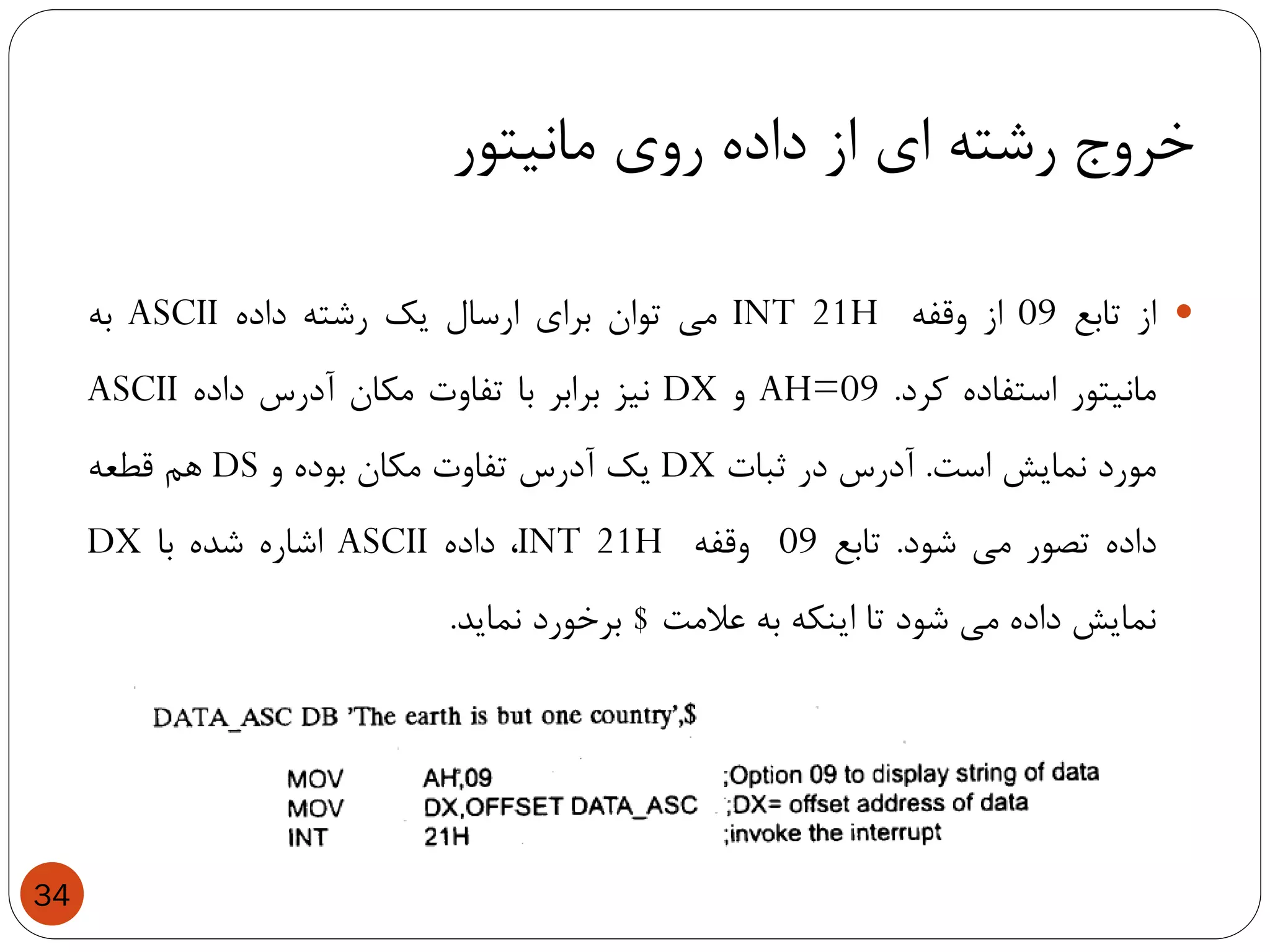 خروج رشته ای از داده روی مانیتور

• از تابع 09 از وقفه INT 21H می توان برای ارسال یک رشته داده ASCII به مانیتور استفاده کرد. AH=09 و DX نیز برابر با تفاوت مکان آدرس داده ASCII مورد نمایش است. آدرس در ثبات DX یک آدرس تفاوت مکان بوده و DS هم قطعه داده تصور می شود. تابع 09 وقفه INT 21H، داده ASCII اشاره شده با DX نمایش داده می شود تا اینکه به علامت $ برخورد نماید.

DATA_ASC DB 'The earth is but one country',$

MOV AH,09 ;Option 09 to display string of data
MOV DX,OFFSET DATA_ASC ;DX= offset address of data
INT 21H ;invoke the interrupt

34